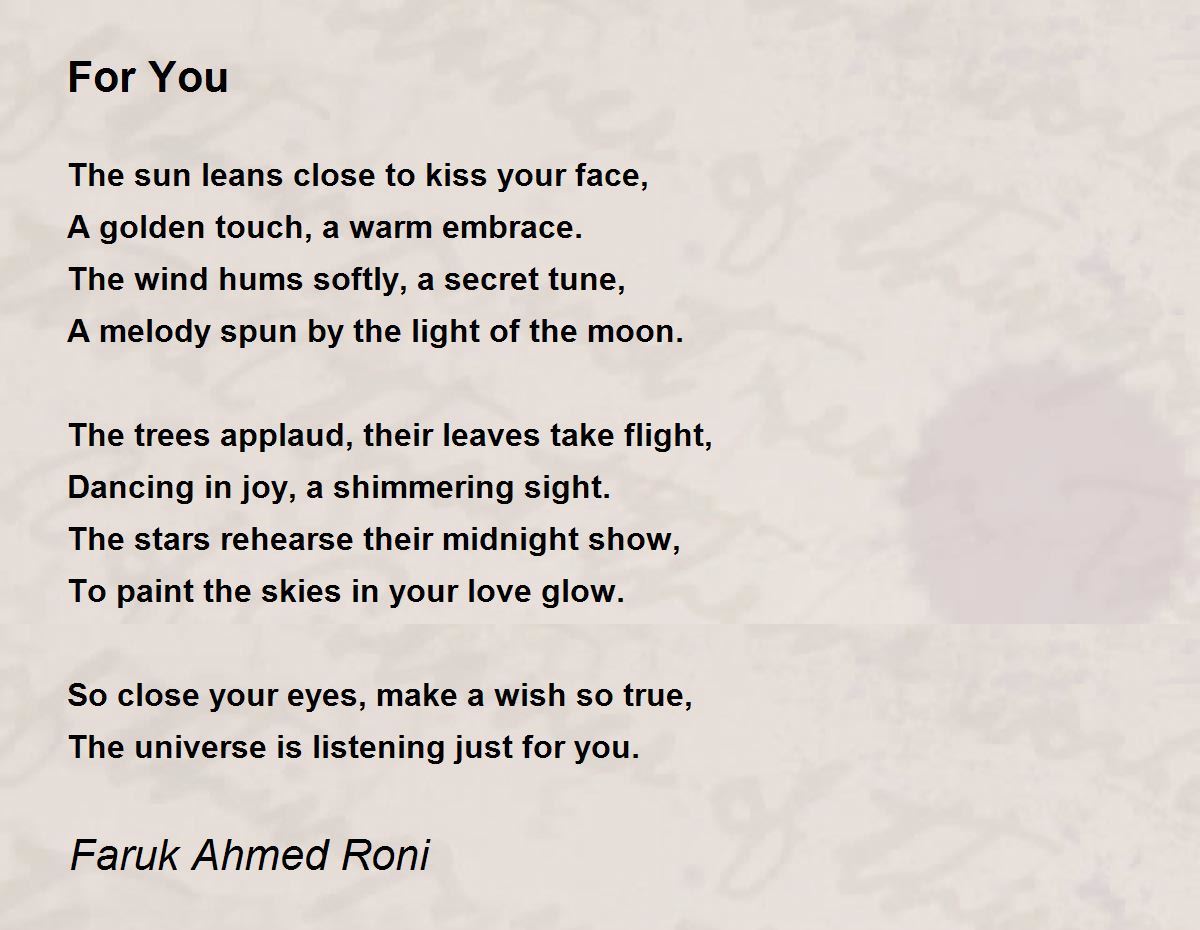 For You

The sun leans close to kiss your face,
A golden touch, a warm embrace.
The wind hums softly, a secret tune,
A melody spun by the light of the moon.

The trees applaud, their leaves take flight,
Dancing in joy, a shimmering sight.
The stars rehearse their midnight show,
To paint the skies in your love glow.

So close your eyes, make a wish so true,
The universe is listening just for you.

Faruk Ahmed Roni